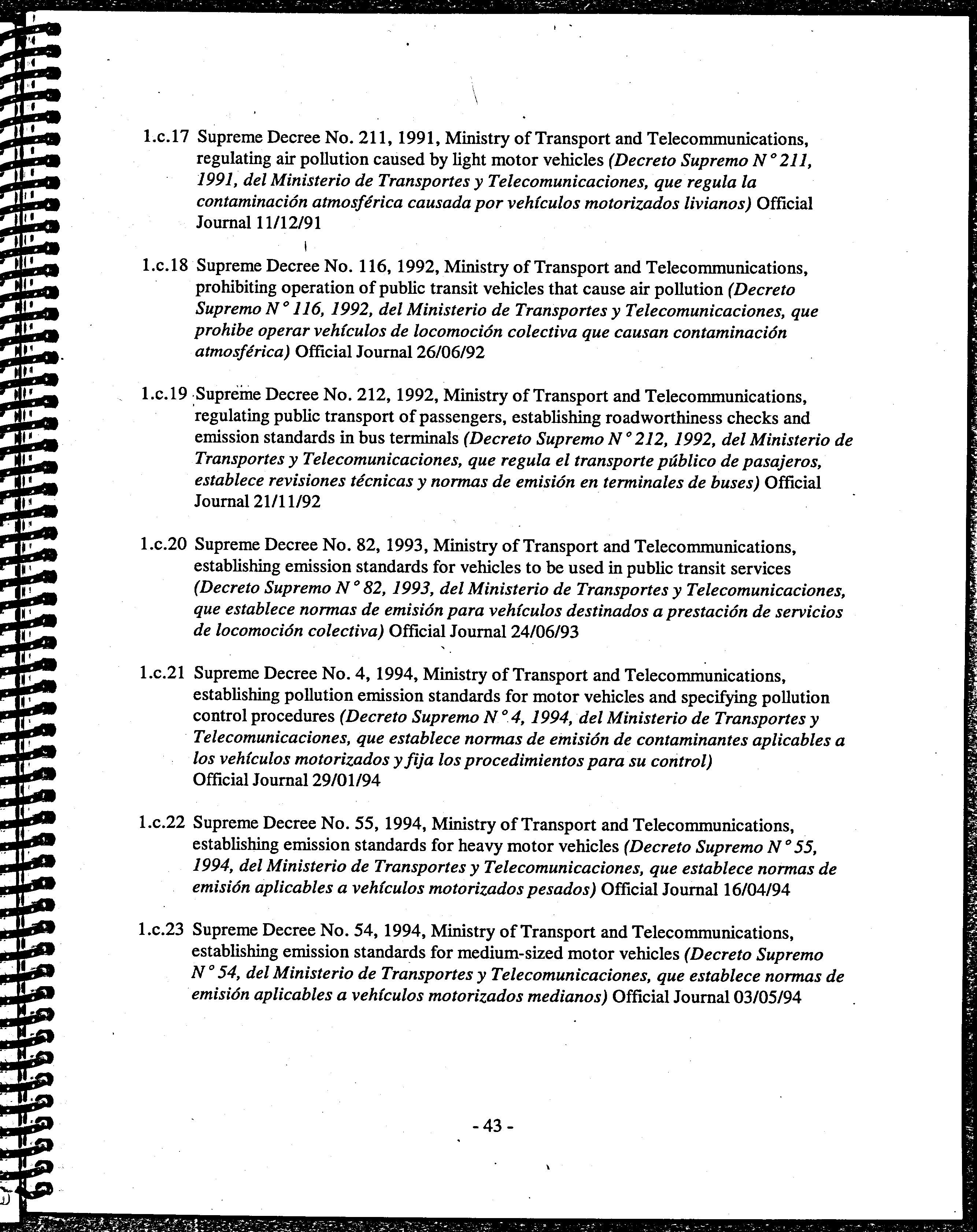 1.c.17 Supreme Decree No. 211, 1991, Ministry of Transport and Telecommunications, regulating air pollution caused by light motor vehicles (Decreto Supremo N° 211, 1991, del Ministerio de Transportes y Telecomunicaciones, que regula la contaminación atmosférica causada por vehículos motorizados livianos) Official Journal 11/12/91

1.c.18 Supreme Decree No. 116, 1992, Ministry of Transport and Telecommunications, prohibiting operation of public transit vehicles that cause air pollution (Decreto Supremo N° 116, 1992, del Ministerio de Transportes y Telecomunicaciones, que prohibe operar vehículos de locomoción colectiva que causan contaminación atmosférica) Official Journal 26/06/92

1.c.19 Supreme Decree No. 212, 1992, Ministry of Transport and Telecommunications, regulating public transport of passengers, establishing roadworthiness checks and emission standards in bus terminals (Decreto Supremo N° 212, 1992, del Ministerio de Transportes y Telecomunicaciones, que regula el transporte público de pasajeros, establece revisiones técnicas y normas de emisión en terminales de buses) Official Journal 21/11/92

1.c.20 Supreme Decree No. 82, 1993, Ministry of Transport and Telecommunications, establishing emission standards for vehicles to be used in public transit services (Decreto Supremo N° 82, 1993, del Ministerio de Transportes y Telecomunicaciones, que establece normas de emisión para vehículos destinados a prestación de servicios de locomoción colectiva) Official Journal 24/06/93

1.c.21 Supreme Decree No. 4, 1994, Ministry of Transport and Telecommunications, establishing pollution emission standards for motor vehicles and specifying pollution control procedures (Decreto Supremo N° 4, 1994, del Ministerio de Transportes y Telecomunicaciones, que establece normas de emisión de contaminantes aplicables a los vehículos motorizados y fija los procedimientos para su control) Official Journal 29/01/94

1.c.22 Supreme Decree No. 55, 1994, Ministry of Transport and Telecommunications, establishing emission standards for heavy motor vehicles (Decreto Supremo N° 55, 1994, del Ministerio de Transportes y Telecomunicaciones, que establece normas de emisión aplicables a vehículos motorizados pesados) Official Journal 16/04/94

1.c.23 Supreme Decree No. 54, 1994, Ministry of Transport and Telecommunications, establishing emission standards for medium-sized motor vehicles (Decreto Supremo N° 54, del Ministerio de Transportes y Telecomunicaciones, que establece normas de emisión aplicables a vehículos motorizados medianos) Official Journal 03/05/94

- 43 -